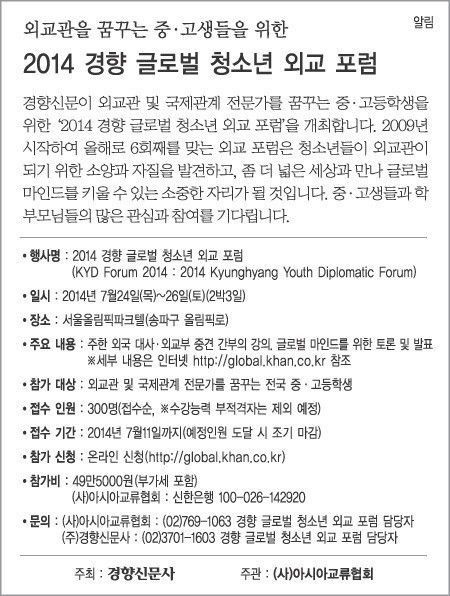 알림

외교관을 꿈꾸는 중·고생들을 위한

2014 경향 글로벌 청소년 외교 포럼

경향신문이 외교관 및 국제관계 전문가를 꿈꾸는 중·고등학생을 위한 '2014 경향 글로벌 청소년 외교 포럼'을 개최합니다. 2009년 시작하여 올해로 6회째를 맞는 외교 포럼은 청소년들이 외교관이 되기 위한 소양과 자질을 발견하고, 좀 더 넓은 세상과 만나 글로벌 마인드를 키울 수 있는 소중한 자리가 될 것입니다. 중·고생들과 학부모님들의 많은 관심과 참여를 기다립니다.

• 행사명 : 2014 경향 글로벌 청소년 외교 포럼
(KYD Forum 2014 : 2014 Kyunghyang Youth Diplomatic Forum)

• 일시 : 2014년 7월24일(목)~26일(토)(2박3일)

• 장소 : 서울올림픽파크텔(송파구 올림픽로)

• 주요 내용 : 주한 외국 대사·외교부 중견 간부의 강의, 글로벌 마인드를 위한 토론 및 발표
※세부 내용은 인터넷 http://global.khan.co.kr 참조

• 참가 대상 : 외교관 및 국제관계 전문가를 꿈꾸는 전국 중·고등학생

• 접수 인원 : 300명(접수순, ※수강능력 부적격자는 제외 예정)

• 접수 기간 : 2014년 7월11일까지(예정인원 도달 시 조기 마감)

• 참가 신청 : 온라인 신청(http://global.khan.co.kr)

• 참가비 : 49만5000원(부가세 포함)
(사)아시아교류협회 : 신한은행 100-026-142920

• 문의 : (사)아시아교류협회 : (02)769-1063 경향 글로벌 청소년 외교 포럼 담당자
(주)경향신문사 : (02)3701-1603 경향 글로벌 청소년 외교 포럼 담당자

주최 : 경향신문사 주관 : (사)아시아교류협회